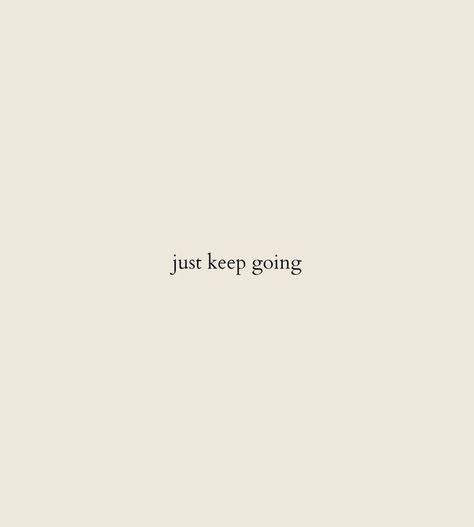 just keep going